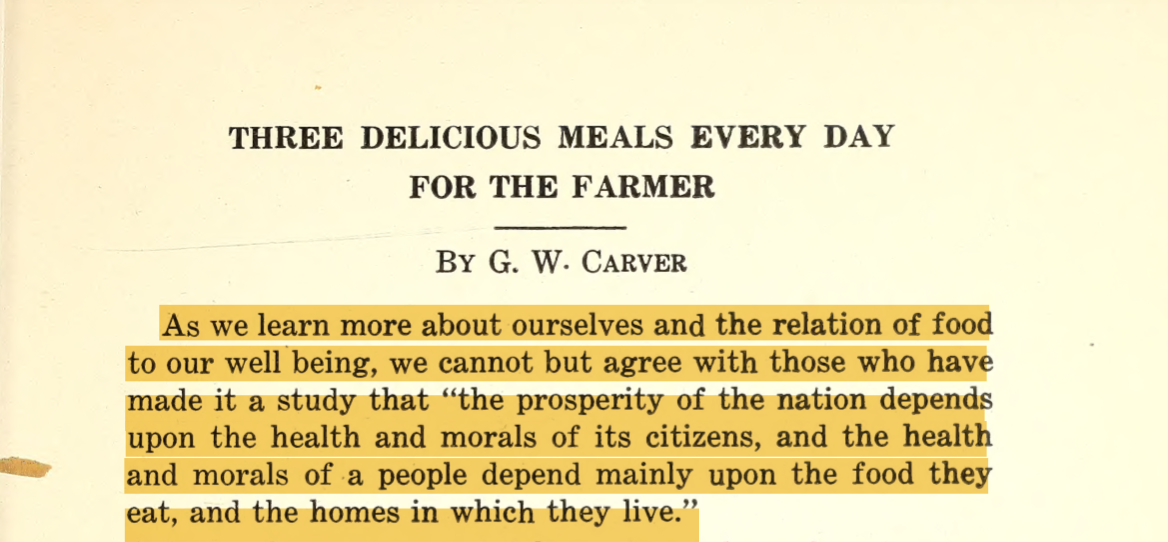 THREE DELICIOUS MEALS EVERY DAY FOR THE FARMER

By G. W. Carver

As we learn more about ourselves and the relation of food to our well being, we cannot but agree with those who have made it a study that "the prosperity of the nation depends upon the health and morals of its citizens, and the health and morals of a people depend mainly upon the food they eat, and the homes in which they live."